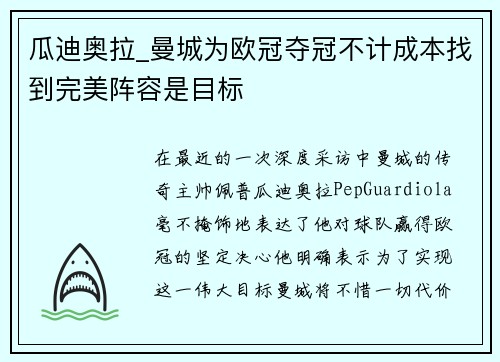 瓜迪奥拉_曼城为欧冠夺冠不计成本找到完美阵容是目标

在最近的一次深度采访中曼城的传奇主帅佩普瓜迪奥拉PepGuardiola毫不掩饰地表达了他对球队赢得欧冠的坚定决心他明确表示为了实现这一伟大目标曼城将不惜一切代价